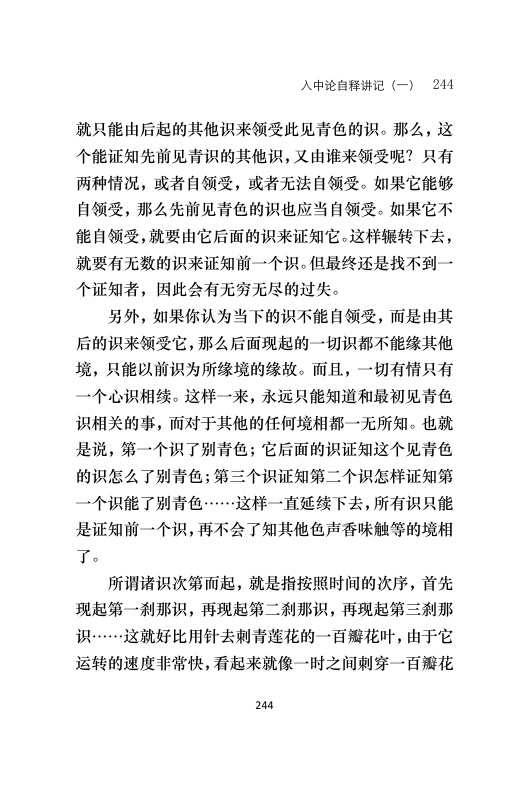 入中论自释讲记（一） 244

就只能由后起的其他识来领受此见青色的识。那么，这个能证知先前见青识的其他识，又由谁来领受呢？只有两种情况，或者自领受，或者无法自领受。如果它能够自领受，那么先前见青色的识也应当自领受。如果它不能自领受，就要由它后面的识来证知它。这样辗转下去，就要有无数的识来证知前一个识。但最终还是找不到一个证知者，因此会有无穷无尽的过失。

另外，如果你认为当下的识不能自领受，而是由其后的识来领受它，那么后面现起的一切识都不能缘其他境，只能以前识为所缘境的缘故。而且，一切有情只有一个心识相续。这样一来，永远只能知道和最初见青色识相关的事，而对于其他的任何境相都一无所知。也就是说，第一个识了别青色；它后面的识证知这个见青色的识怎么了别青色；第三个识证知第二个识怎样证知第一个识能了别青色……这样一直延续下去，所有识只能是证知前一个识，再不会了知其他色声香味触等的境相了。

所谓诸识次第而起，就是指按照时间的次序，首先现起第一刹那识，再现起第二刹那识，再现起第三刹那识……这就好比用针去刺青莲花的一百瓣花叶，由于它运转的速度非常快，看起来就像一时之间刺穿一百瓣花

244